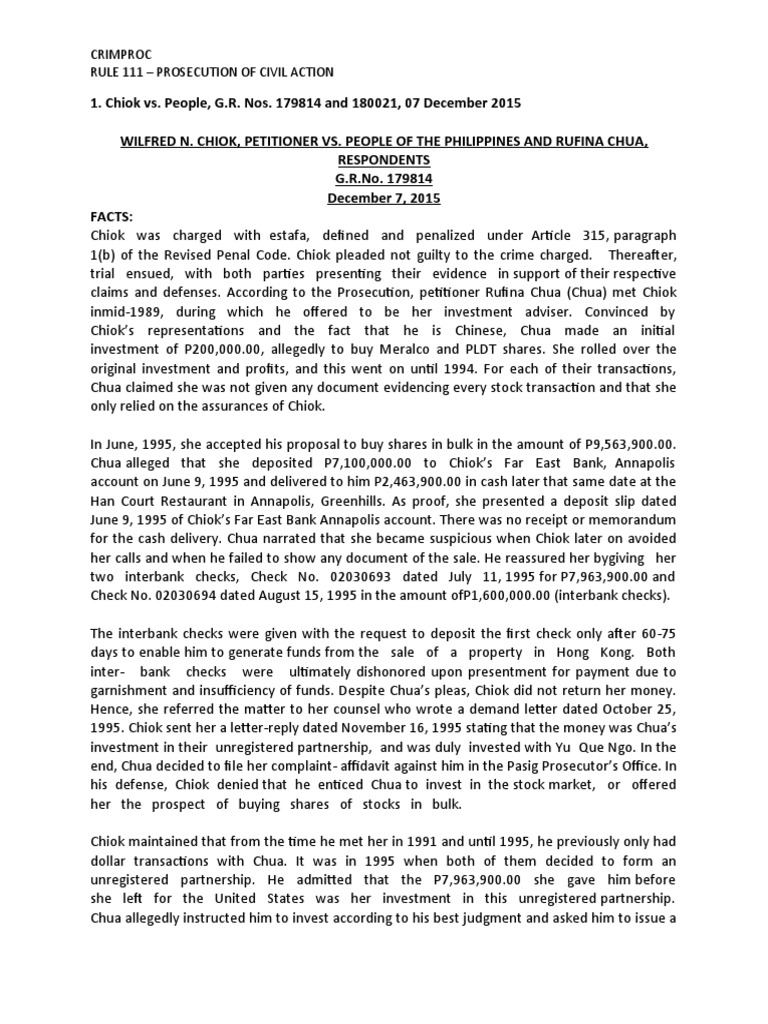 CRIMPROC
RULE 111 – PROSECUTION OF CIVIL ACTION

1. Chiok vs. People, G.R. Nos. 179814 and 180021, 07 December 2015

WILFRED N. CHIOK, PETITIONER VS. PEOPLE OF THE PHILIPPINES AND RUFINA CHUA, RESPONDENTS
G.R.No. 179814
December 7, 2015

FACTS:
Chiok was charged with estafa, defined and penalized under Article 315, paragraph 1(b) of the Revised Penal Code. Chiok pleaded not guilty to the crime charged. Thereafter, trial ensued, with both parties presenting their evidence in support of their respective claims and defenses. According to the Prosecution, petitioner Rufina Chua (Chua) met Chiok inmid-1989, during which he offered to be her investment adviser. Convinced by Chiok's representations and the fact that he is Chinese, Chua made an initial investment of P200,000.00, allegedly to buy Meralco and PLDT shares. She rolled over the original investment and profits, and this went on until 1994. For each of their transactions, Chua claimed she was not given any document evidencing every stock transaction and that she only relied on the assurances of Chiok.

In June, 1995, she accepted his proposal to buy shares in bulk in the amount of P9,563,900.00. Chua alleged that she deposited P7,100,000.00 to Chiok's Far East Bank, Annapolis account on June 9, 1995 and delivered to him P2,463,900.00 in cash later that same date at the Han Court Restaurant in Annapolis, Greenhills. As proof, she presented a deposit slip dated June 9, 1995 of Chiok's Far East Bank Annapolis account. There was no receipt or memorandum for the cash delivery. Chua narrated that she became suspicious when Chiok later on avoided her calls and when he failed to show any document of the sale. He reassured her bygiving her two interbank checks, Check No. 02030693 dated July 11, 1995 for P7,963,900.00 and Check No. 02030694 dated August 15, 1995 in the amount ofP1,600,000.00 (interbank checks).

The interbank checks were given with the request to deposit the first check only after 60-75 days to enable him to generate funds from the sale of a property in Hong Kong. Both inter- bank checks were ultimately dishonored upon presentment for payment due to garnishment and insufficiency of funds. Despite Chua's pleas, Chiok did not return her money. Hence, she referred the matter to her counsel who wrote a demand letter dated October 25, 1995. Chiok sent her a letter-reply dated November 16, 1995 stating that the money was Chua's investment in their unregistered partnership, and was duly invested with Yu Que Ngo. In the end, Chua decided to file her complaint- affidavit against him in the Pasig Prosecutor's Office. In his defense, Chiok denied that he enticed Chua to invest in the stock market, or offered her the prospect of buying shares of stocks in bulk.

Chiok maintained that from the time he met her in 1991 and until 1995, he previously only had dollar transactions with Chua. It was in 1995 when both of them decided to form an unregistered partnership. He admitted that the P7,963,900.00 she gave him before she left for the United States was her investment in this unregistered partnership. Chua allegedly instructed him to invest according to his best judgment and asked him to issue a